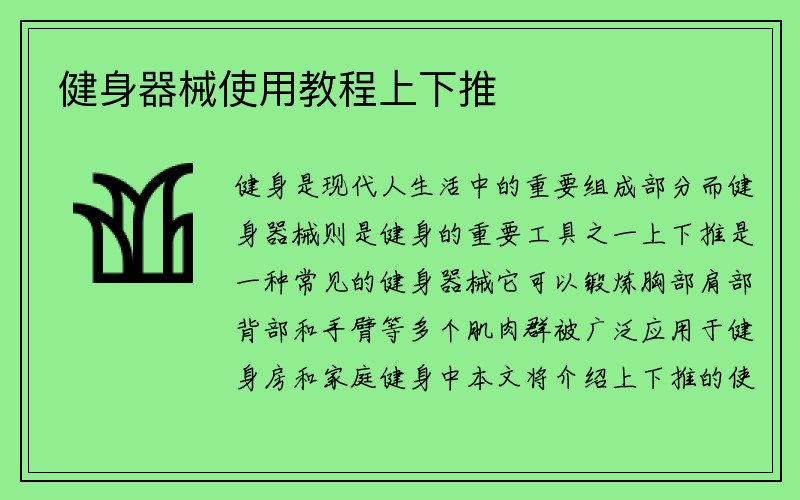 健身器械使用教程上下推

健身是现代人生活中的重要组成部分而健身器械则是健身的重要工具之一上下推是一种常见的健身器械它可以锻炼胸部肩部背部和手臂等多个肌肉群被广泛应用于健身房和家庭健身中本文将介绍上下推的使